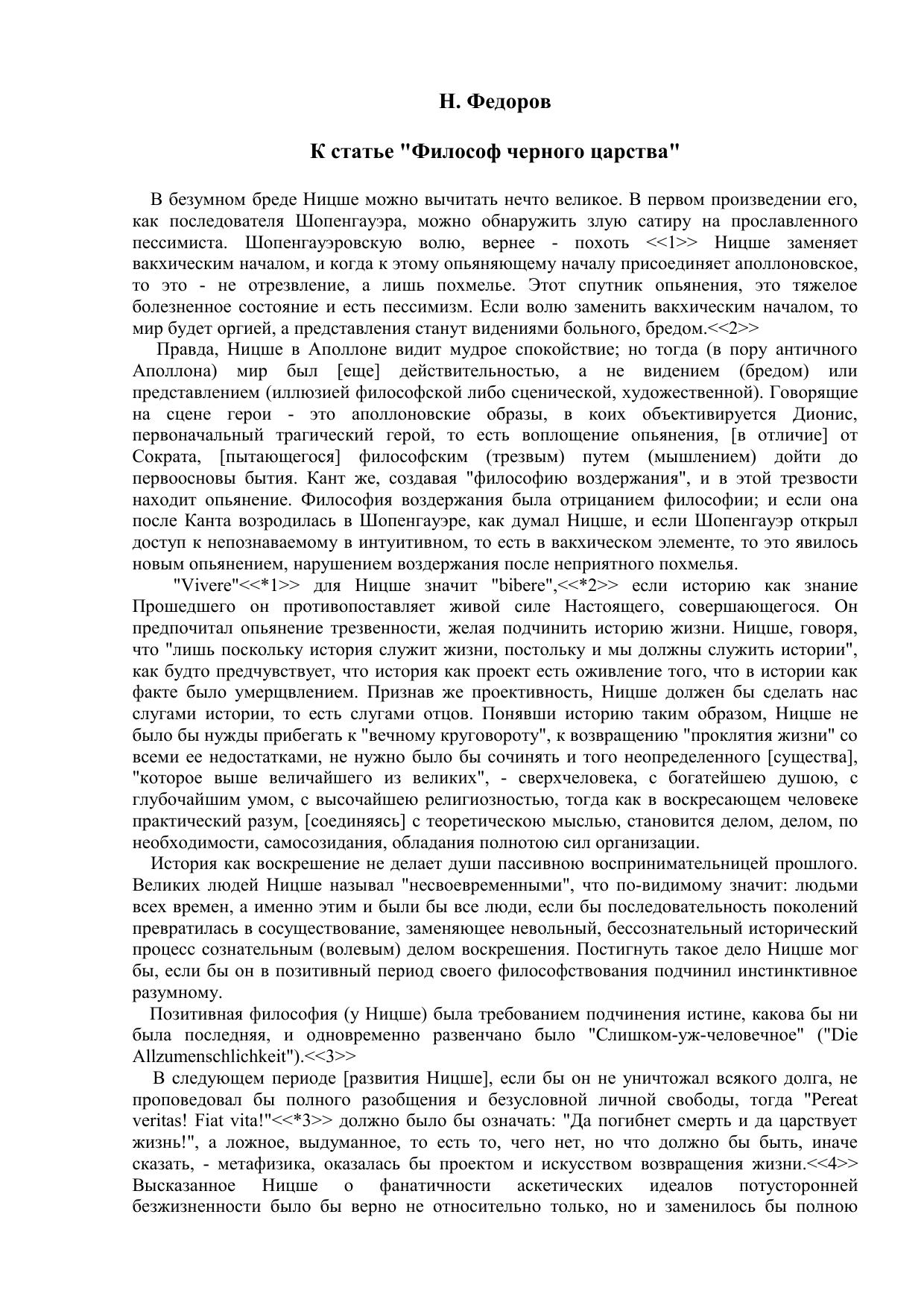 Н. Федоров

К статье "Философ черного царства"

В безумном бреде Ницше можно вычитать нечто великое. В первом произведении его, как последователя Шопенгауэра, можно обнаружить злую сатиру на прославленного пессимиста. Шопенгауэровскую волю, вернее - похоть <<1>> Ницше заменяет вакхическим началом, и когда к этому опьяняющему началу присоединяет аполлоновское, то это - не отрезвление, а лишь похмелье. Этот спутник опьянения, это тяжелое болезненное состояние и есть пессимизм. Если волю заменить вакхическим началом, то мир будет оргией, а представления станут видениями больного, бредом.<<2>>

Правда, Ницше в Аполлоне видит мудрое спокойствие; но тогда (в пору античного Аполлона) мир был [еще] действительностью, а не видением (бредом) или представлением (иллюзией философской либо сценической, художественной). Говорящие на сцене герои - это аполлоновские образы, в коих объективируется Дионис, первоначальный трагический герой, то есть воплощение опьянения, [в отличие] от Сократа, [пытающегося] философским (трезвым) путем (мышлением) дойти до первоосновы бытия. Кант же, создавая "философию воздержания", и в этой трезвости находит опьянение. Философия воздержания была отрицанием философии; и если она после Канта возродилась в Шопенгауэре, как думал Ницше, и если Шопенгауэр открыл доступ к непознаваемому в интуитивном, то есть в вакхическом элементе, то это явилось новым опьянением, нарушением воздержания после неприятного похмелья.

"Vivere"<<*1>> для Ницше значит "bibere",<<*2>> если историю как знание Прошедшего он противопоставляет живой силе Настоящего, совершающегося. Он предпочитал опьянение трезвенности, желая подчинить историю жизни. Ницше, говоря, что "лишь поскольку история служит жизни, постольку и мы должны служить истории", как будто предчувствует, что история как проект есть оживление того, что в истории как факте было умерщвлением. Признав же проективность, Ницше должен бы сделать нас слугами истории, то есть слугами отцов. Понявши историю таким образом, Ницше не было бы нужды прибегать к "вечному круговороту", к возвращению "проклятия жизни" со всеми ее недостатками, не нужно было бы сочинять и того неопределенного [существа], "которое выше величайшего из великих", - сверхчеловека, с богатейшею душою, с глубочайшим умом, с высочайшею религиозностью, тогда как в воскресающем человеке практический разум, [соединяясь] с теоретическою мыслью, становится делом, делом, по необходимости, самосозидания, обладания полнотою сил организации.

История как воскрешение не делает души пассивною воспринимательницей прошлого. Великих людей Ницше называл "несвоевременными", что по-видимому значит: людьми всех времен, а именно этим и были бы все люди, если бы последовательность поколений превратилась в сосуществование, заменяющее невольный, бессознательный исторический процесс сознательным (волевым) делом воскрешения. Постигнуть такое дело Ницше мог бы, если бы он в позитивный период своего философствования подчинил инстинктивное разумному.

Позитивная философия (у Ницше) была требованием подчинения истине, какова бы ни была последняя, и одновременно развенчано было "Слишком-уж-человечное" ("Die Allzumenschlichkeit").<<3>>

В следующем периоде [развития Ницше], если бы он не уничтожал всякого долга, не проповедовал бы полного разобщения и безусловной личной свободы, тогда "Pereat veritas! Fiat vita!"<<*3>> должно было бы означать: "Да погибнет смерть и да царствует жизнь!", а ложное, выдуманное, то есть то, чего нет, но что должно бы быть, иначе сказать, - метафизика, оказалась бы проектом и искусством возвращения жизни.<<4>> Высказанное Ницше о фанатичности аскетических идеалов потусторонней безжизненности было бы верно не относительно только, но и заменилось бы полною